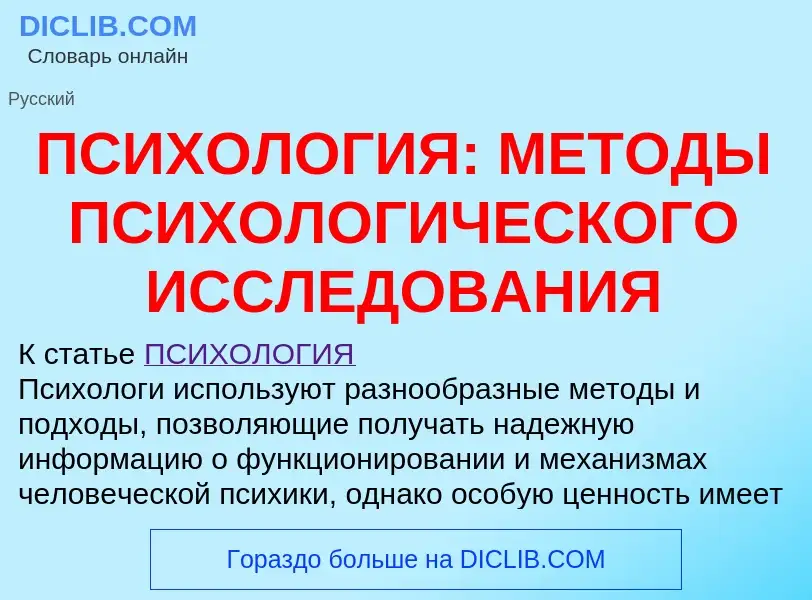 DICLIB.COM
Словарь онлайн

Русский

ПСИХОЛОГИЯ: МЕТОДЫ ПСИХОЛОГИЧЕСКОГО ИССЛЕДОВАНИЯ

К статье ПСИХОЛОГИЯ
Психологи используют разнообразные методы и подходы, позволяющие получать надежную информацию о функционировании и механизмах человеческой психики, однако особую ценность имеет

Гораздо больше на DICLIB.COM